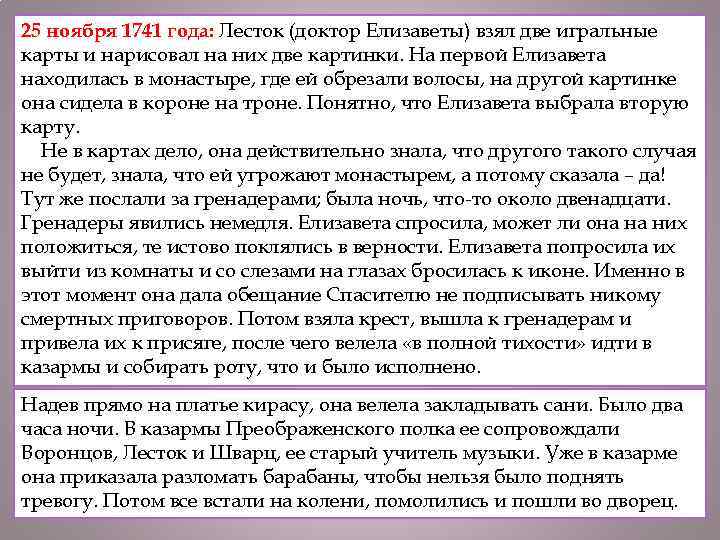 25 ноября 1741 года: Лесток (доктор Елизаветы) взял две игральные карты и нарисовал на них две картинки. На первой Елизавета находилась в монастыре, где ей обрезали волосы, на другой картинке она сидела в короне на троне. Понятно, что Елизавета выбрала вторую карту.

Не в картах дело, она действительно знала, что другого такого случая не будет, знала, что ей угрожают монастырем, а потому сказала – да! Тут же послали за гренадерами; была ночь, что-то около двенадцати. Гренадеры явились немедля. Елизавета спросила, может ли она на них положиться, те истово поклялись в верности. Елизавета попросила их выйти из комнаты и со слезами на глазах бросилась к иконе. Именно в этот момент она дала обещание Спасителю не подписывать никому смертных приговоров. Потом взяла крест, вышла к гренадерам и привела их к присяге, после чего велела «в полной тихости» идти в казармы и собирать роту, что и было исполнено.

Надев прямо на платье кирасу, она велела закладывать сани. Было два часа ночи. В казармы Преображенского полка ее сопровождали Воронцов, Лесток и Шварц, ее старый учитель музыки. Уже в казарме она приказала разломать барабаны, чтобы нельзя было поднять тревогу. Потом все встали на колени, помолились и пошли во дворец.